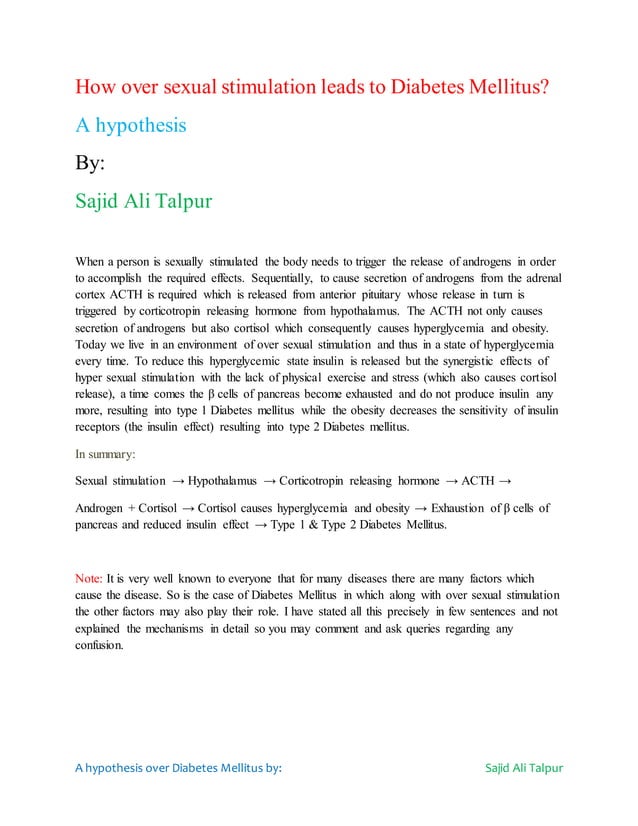 How over sexual stimulation leads to Diabetes Mellitus?

A hypothesis

By:

Sajid Ali Talpur

When a person is sexually stimulated the body needs to trigger the release of androgens in order to accomplish the required effects. Sequentially, to cause secretion of androgens from the adrenal cortex ACTH is required which is released from anterior pituitary whose release in turn is triggered by corticotropin releasing hormone from hypothalamus. The ACTH not only causes secretion of androgens but also cortisol which consequently causes hyperglycemia and obesity. Today we live in an environment of over sexual stimulation and thus in a state of hyperglycemia every time. To reduce this hyperglycemic state insulin is released but the synergistic effects of hyper sexual stimulation with the lack of physical exercise and stress (which also causes cortisol release), a time comes the β cells of pancreas become exhausted and do not produce insulin any more, resulting into type 1 Diabetes mellitus while the obesity decreases the sensitivity of insulin receptors (the insulin effect) resulting into type 2 Diabetes mellitus.

In summary:

Sexual stimulation → Hypothalamus → Corticotropin releasing hormone → ACTH →

Androgen + Cortisol → Cortisol causes hyperglycemia and obesity → Exhaustion of β cells of pancreas and reduced insulin effect → Type 1 & Type 2 Diabetes Mellitus.

Note: It is very well known to everyone that for many diseases there are many factors which cause the disease. So is the case of Diabetes Mellitus in which along with over sexual stimulation the other factors may also play their role. I have stated all this precisely in few sentences and not explained the mechanisms in detail so you may comment and ask queries regarding any confusion.

A hypothesis over Diabetes Mellitus by: Sajid Ali Talpur